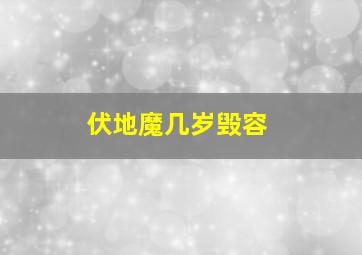 伏地魔几岁毁容